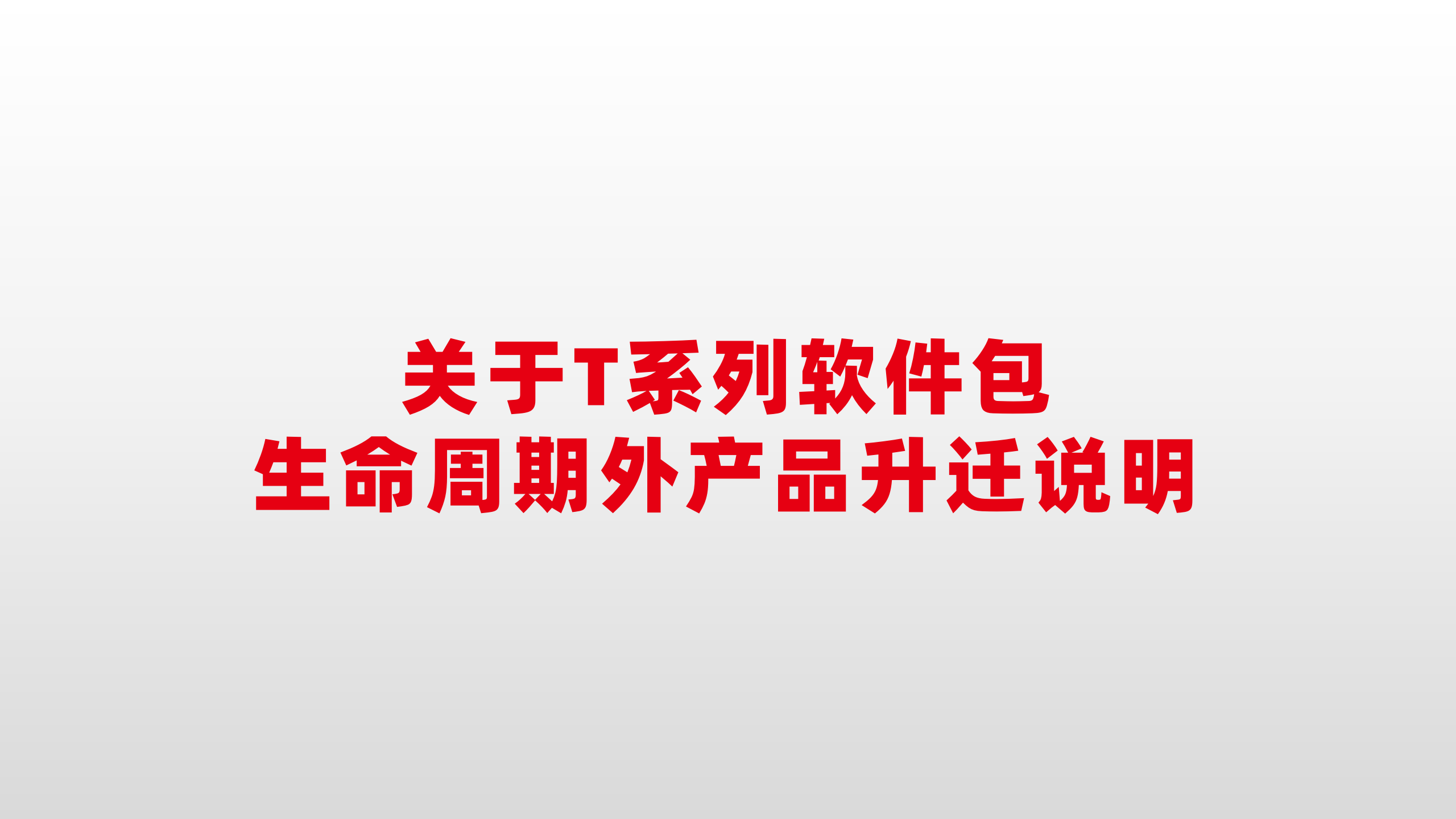 关于T系列软件包
生命周期外产品升迁说明